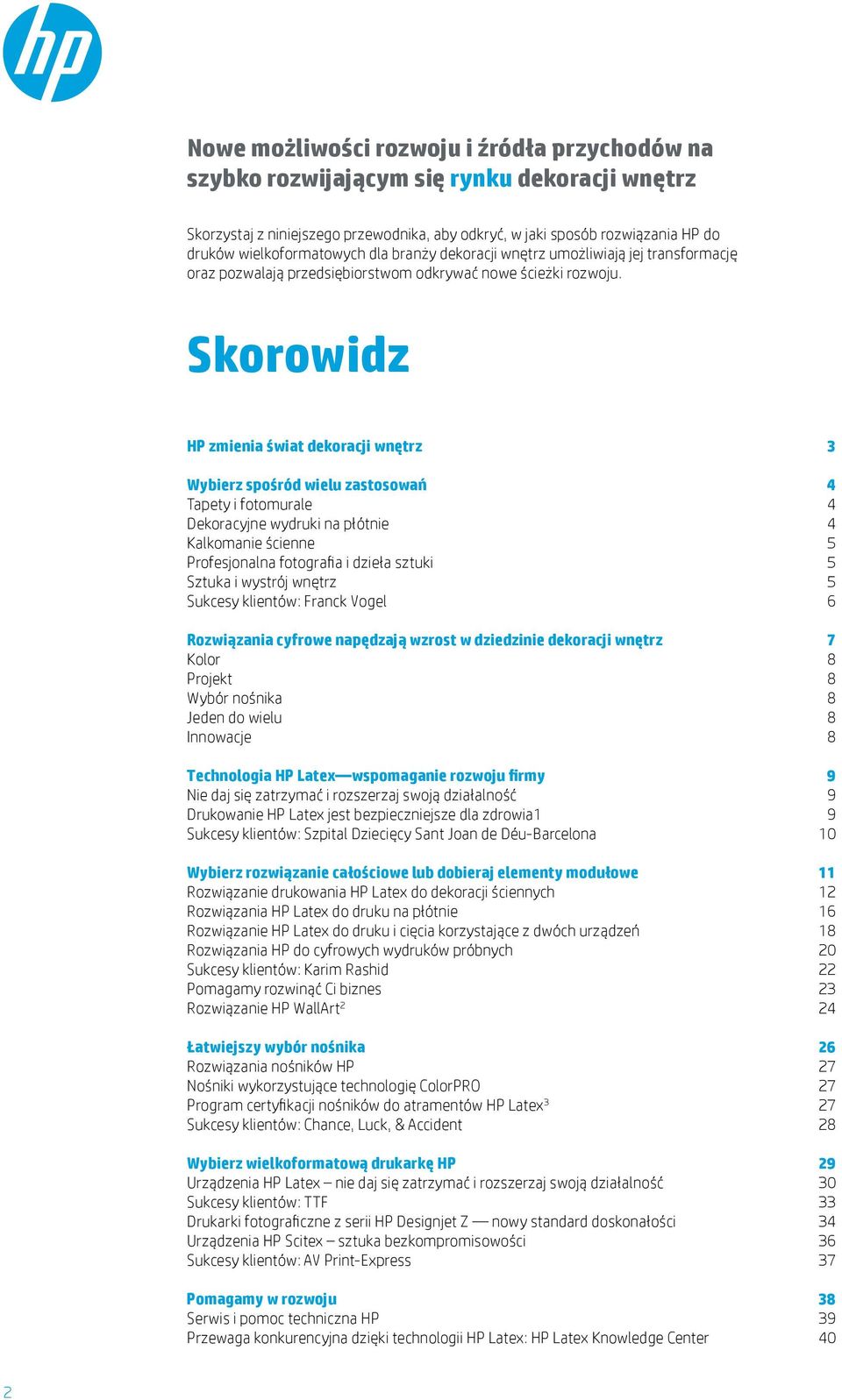 hp

Nowe możliwości rozwoju i źródła przychodów na szybko rozwijającym się rynku dekoracji wnętrz

Skorzystaj z niniejszego przewodnika, aby odkryć, w jaki sposób rozwiązania HP do druków wielkoformatowych dla branży dekoracji wnętrz umożliwiają jej transformację oraz pozwalają przedsiębiorstwom odkrywać nowe ścieżki rozwoju.

Skorowidz

HP zmienia świat dekoracji wnętrz 3

Wybierz spośród wielu zastosowań 4
Tapety i fotomurale 4
Dekoracyjne wydruki na płótnie 4
Kalkomanie ścienne 5
Profesjonalna fotografia i dzieła sztuki 5
Sztuka i wystrój wnętrz 5
Sukcesy klientów: Franck Vogel 6

Rozwiązania cyfrowe napędzają wzrost w dziedzinie dekoracji wnętrz 7
Kolor 8
Projekt 8
Wybór nośnika 8
Jeden do wielu 8
Innowacje 8

Technologia HP Latex—wspomaganie rozwoju firmy 9
Nie daj się zatrzymać i rozszerzaj swoją działalność 9
Drukowanie HP Latex jest bezpieczniejsze dla zdrowia1 9
Sukcesy klientów: Szpital Dziecięcy Sant Joan de Déu-Barcelona 10

Wybierz rozwiązanie całościowe lub dobieraj elementy modułowe 11
Rozwiązanie drukowania HP Latex do dekoracji ściennych 12
Rozwiązania HP Latex do druku na płótnie 16
Rozwiązanie HP Latex do druku i cięcia korzystające z dwóch urządzeń 18
Rozwiązania HP do cyfrowych wydruków próbnych 20
Sukcesy klientów: Karim Rashid 22
Pomagamy rozwinąć Ci biznes 23
Rozwiązanie HP WallArt$^2$ 24

Łatwiejszy wybór nośnika 26
Rozwiązania nośników HP 27
Nośniki wykorzystujące technologię ColorPRO 27
Program certyfikacji nośników do atramentów HP Latex$^3$ 27
Sukcesy klientów: Chance, Luck, & Accident 28

Wybierz wielkoformatową drukarkę HP 29
Urządzenia HP Latex – nie daj się zatrzymać i rozszerzaj swoją działalność 30
Sukcesy klientów: TTF 33
Drukarki fotograficzne z serii HP Designjet Z — nowy standard doskonałości 34
Urządzenia HP Scitex – sztuka bezkompromisowości 36
Sukcesy klientów: AV Print-Express 37

Pomagamy w rozwoju 38
Serwis i pomoc techniczna HP 39
Przewaga konkurencyjna dzięki technologii HP Latex: HP Latex Knowledge Center 40

2